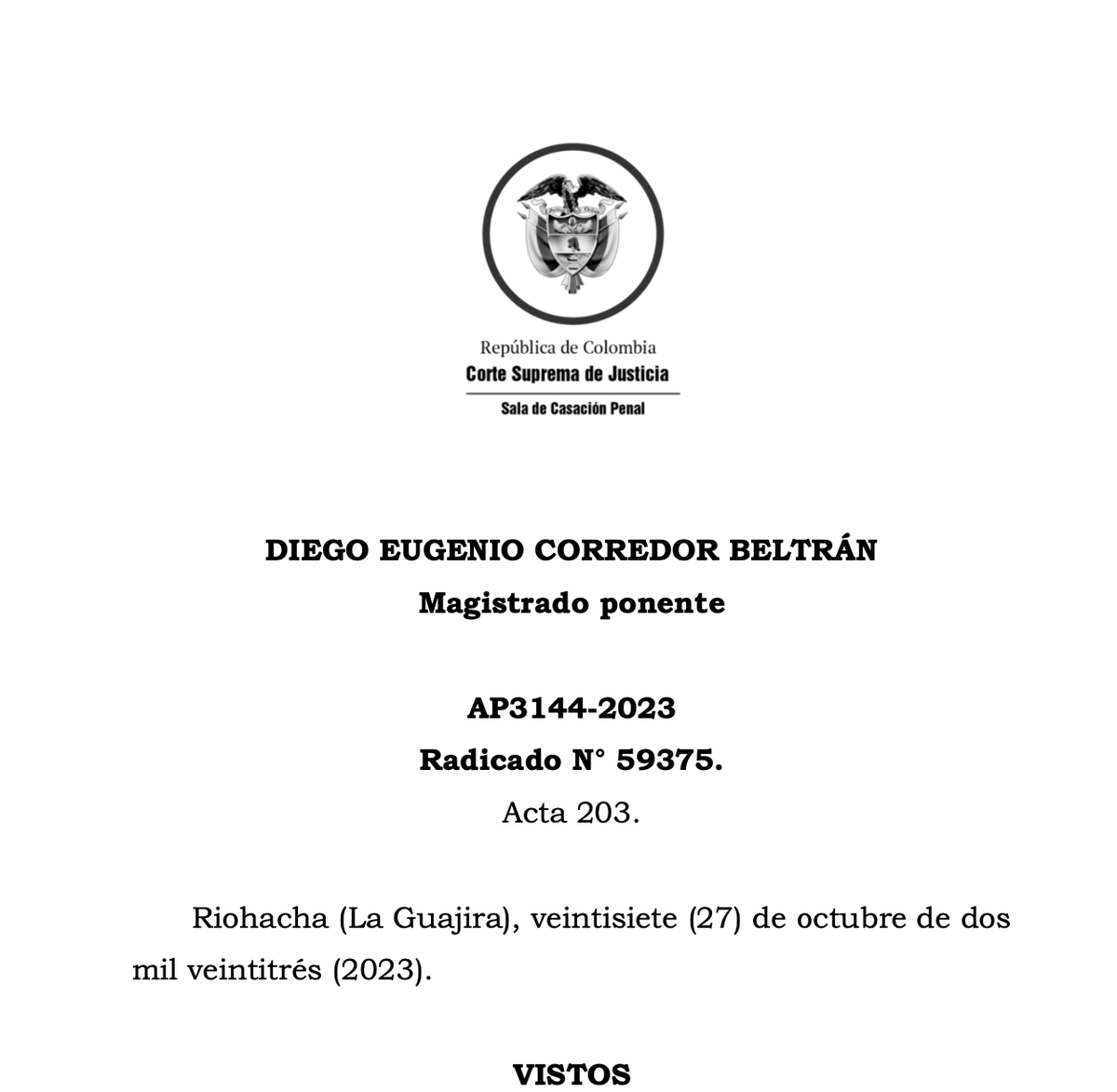 República de Colombia
Corte Suprema de Justicia
Sala de Casación Penal

DIEGO EUGENIO CORREDOR BELTRÁN
Magistrado ponente

AP3144-2023
Radicado N° 59375.
Acta 203.

Riohacha (La Guajira), veintisiete (27) de octubre de dos mil veintitrés (2023).

VISTOS